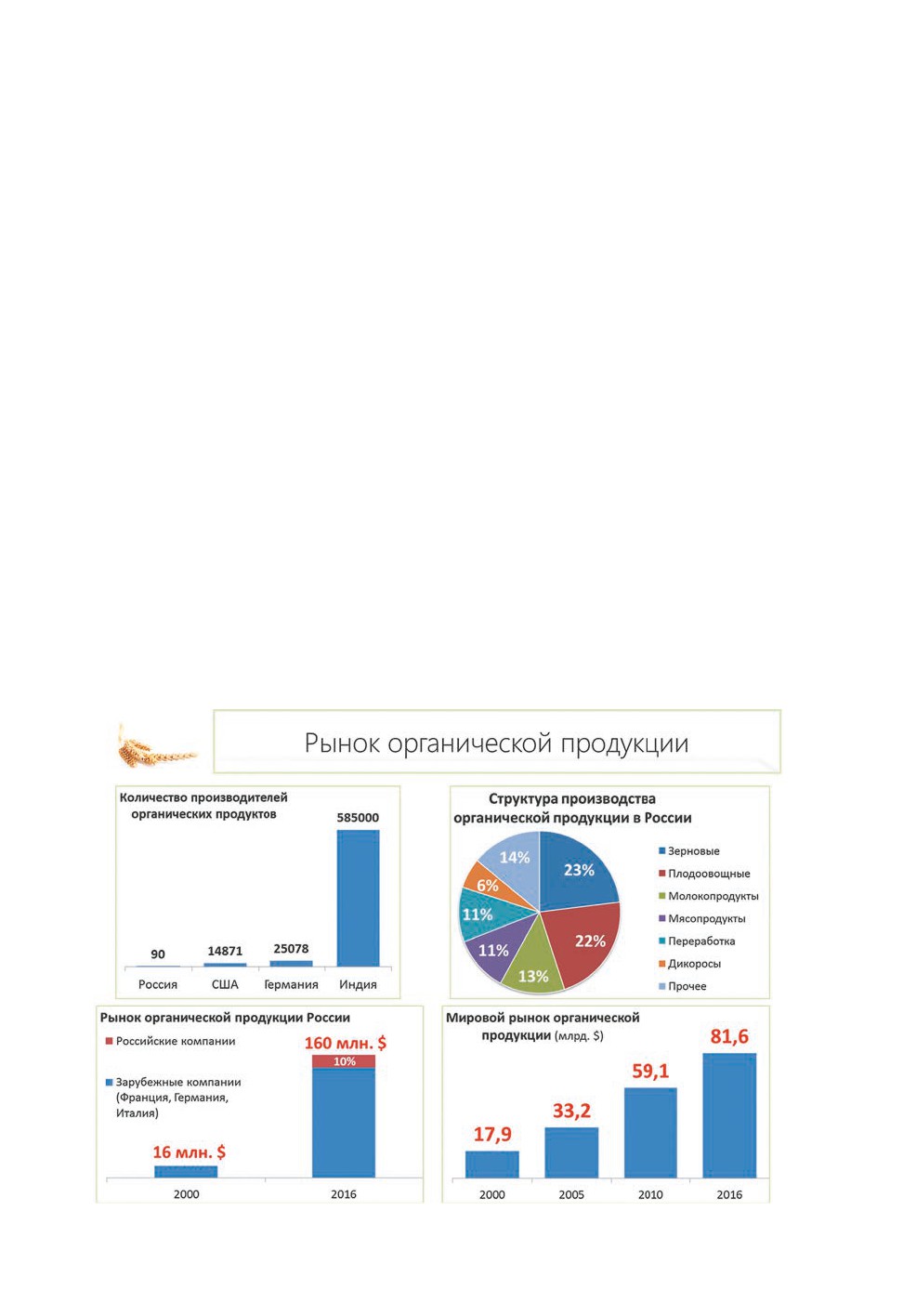 Рынок органической продукции

Количество производителей органических продуктов

90
14871
25078
585000

Россия
США
Германия
Индия

Структура производства органической продукции в России

23%
22%
13%
11%
11%
6%
14%

Зерновые
Плодоовощные
Молокопродукты
Мясопродукты
Переработка
Дикоросы
Прочее

Рынок органической продукции России

Российские компании

Зарубежные компании (Франция, Германия, Италия)

16 млн. $
160 млн. $
10%

2000
2016

Мировой рынок органической продукции (млрд. $)

17,9
33,2
59,1
81,6

2000
2005
2010
2016